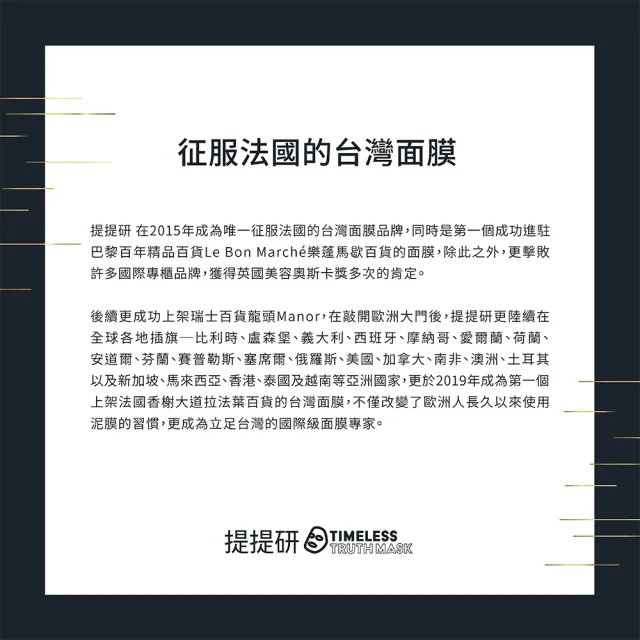 征服法國的台灣面膜

提提研 在2015年成為唯一征服法國的台灣面膜品牌，同時是第一個成功進駐巴黎百年精品百貨Le Bon Marché樂蓬馬歇百貨的面膜，除此之外，更擊敗許多國際專櫃品牌，獲得英國美容奧斯卡獎多次的肯定。

後續更成功上架瑞士百貨龍頭Manor，在敲開歐洲大門後，提提研更陸續在全球各地插旗—比利時、盧森堡、義大利、西班牙、摩納哥、愛爾蘭、荷蘭、安道爾、芬蘭、賽普勒斯、塞席爾、俄羅斯、美國、加拿大、南非、澳洲、土耳其以及新加坡、馬來西亞、香港、泰國及越南等亞洲國家，更於2019年成為第一個上架法國香榭大道拉法葉百貨的台灣面膜，不僅改變了歐洲人長久以來使用泥膜的習慣，更成為立足台灣的國際級面膜專家。

提提研 TIMELESS TRUTH MASK